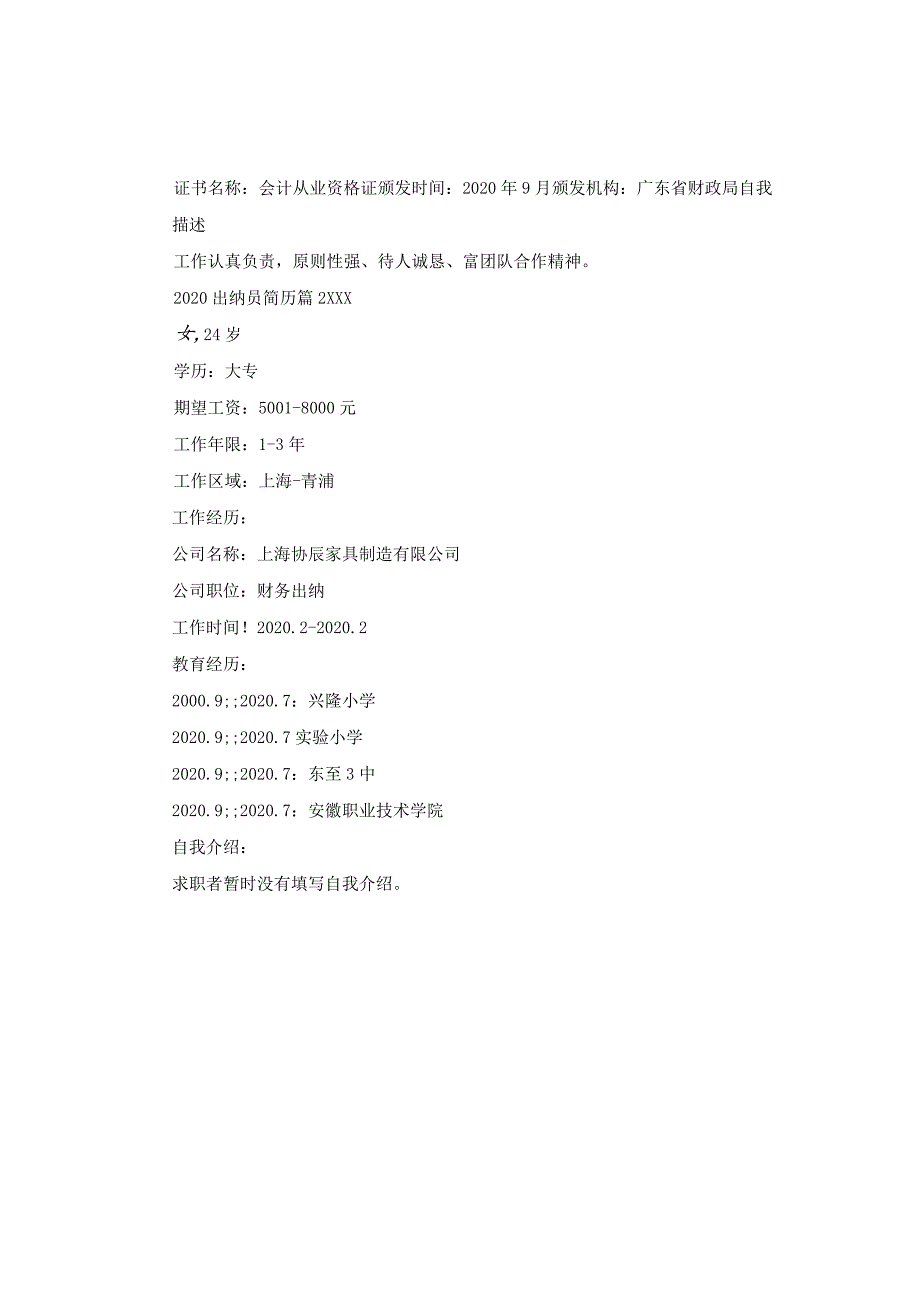 证书名称：会计从业资格证颁发时间：2020年9月颁发机构：广东省财政局自我描述

工作认真负责，原则性强、待人诚恳、富团队合作精神。

2020出纳员简历篇2XXX

女，24岁

学历：大专

期望工资：5001-8000元

工作年限：1-3年

工作区域：上海-青浦

工作经历：

公司名称：上海协辰家具制造有限公司

公司职位：财务出纳

工作时间！2020.2-2020.2

教育经历：

2000.9;;2020.7：兴隆小学

2020.9;;2020.7实验小学

2020.9;;2020.7：东至3中

2020.9;;2020.7：安徽职业技术学院

自我介绍：

求职者暂时没有填写自我介绍。